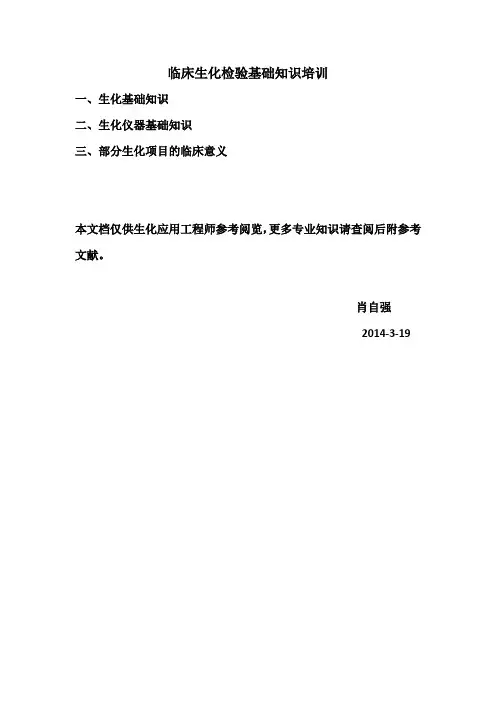 临床生化检验基础知识培训

一、生化基础知识

二、生化仪器基础知识

三、部分生化项目的临床意义

本文档仅供生化应用工程师参考阅览，更多专业知识请查阅后附参考文献。

肖自强

2014-3-19